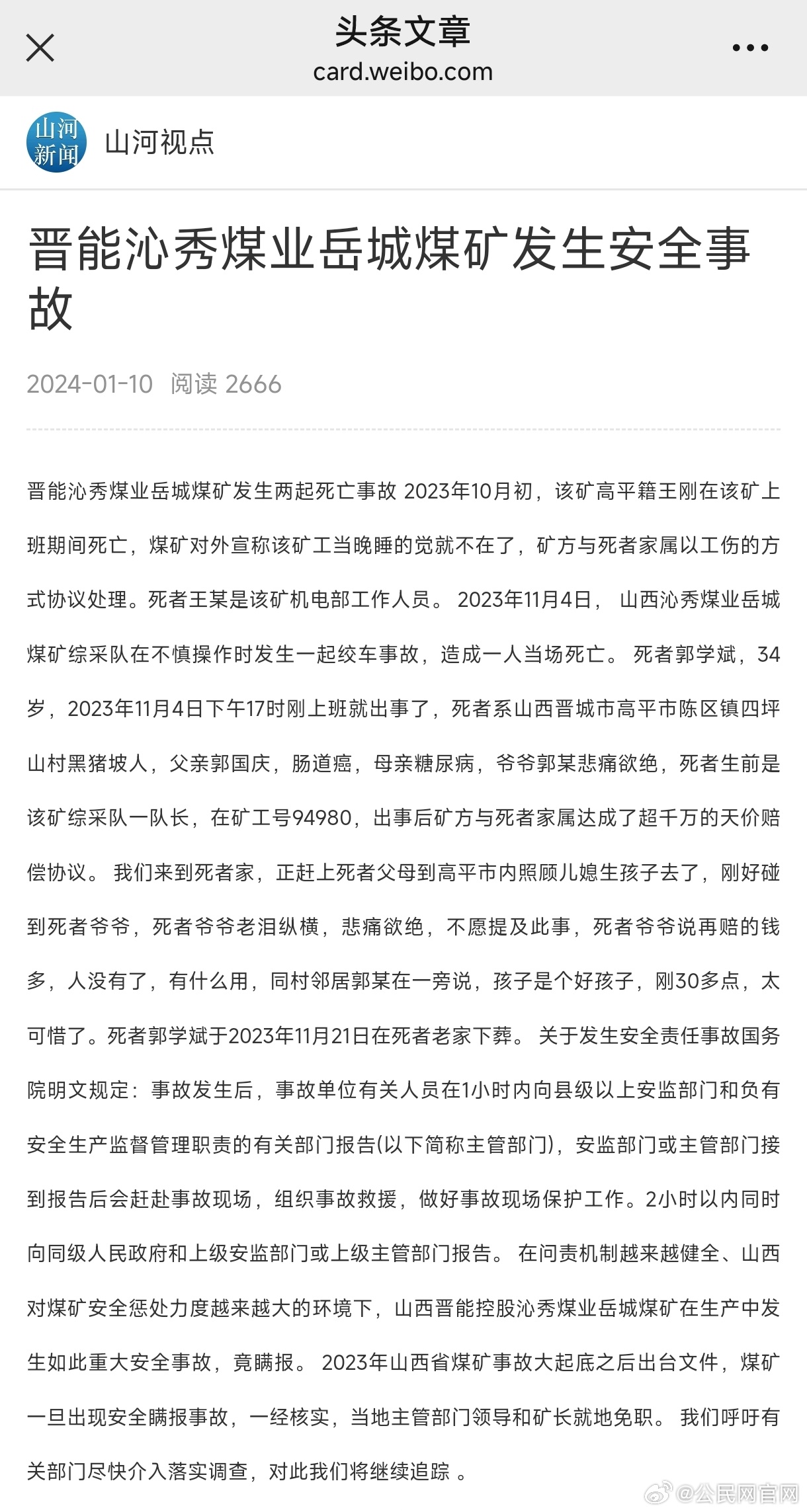 头条文章
card.weibo.com

山河新闻

山河视点

晋能沁秀煤业岳城煤矿发生安全事故

2024-01-10 阅读 2666

晋能沁秀煤业岳城煤矿发生两起死亡事故 2023年10月初，该矿高平籍王刚在该矿上班期间死亡，煤矿对外宣称该矿工当晚睡的觉就不在了，矿方与死者家属以工伤的方式协议处理。死者王某是该矿机电部工作人员。 2023年11月4日， 山西沁秀煤业岳城煤矿综采队在不慎操作时发生一起绞车事故，造成一人当场死亡。 死者郭学斌，34岁，2023年11月4日下午17时刚上班就出事了，死者系山西晋城市高平市陈区镇四坪山村黑猪坡人，父亲郭国庆，肠道癌，母亲糖尿病，爷爷郭某悲痛欲绝，死者生前是该矿综采队一队长，在矿工号94980，出事后矿方与死者家属达成了超千万的天价赔偿协议。 我们来到死者家，正赶上死者父母到高平市内照顾儿媳生孩子去了，刚好碰到死者爷爷，死者爷爷老泪纵横，悲痛欲绝，不愿提及此事，死者爷爷说再赔的钱多，人没有了，有什么用，同村邻居郭某在一旁说，孩子是个好孩子，刚30多点，太可惜了。死者郭学斌于2023年11月21日在死者老家下葬。 关于发生安全责任事故国务院明文规定：事故发生后，事故单位有关人员在1小时内向县级以上安监部门和负有安全生产监督管理职责的有关部门报告(以下简称主管部门)，安监部门或主管部门接到报告后会赶赴事故现场，组织事故救援，做好事故现场保护工作。2小时以内同时向同级人民政府和上级安监部门或上级主管部门报告。 在问责机制越来越健全、山西对煤矿安全惩处力度越来越大的环境下，山西晋能控股沁秀煤业岳城煤矿在生产中发生如此重大安全事故，竟瞒报。 2023年山西省煤矿事故大起底之后出台文件，煤矿一旦出现安全瞒报事故，一经核实，当地主管部门领导和矿长就地免职。 我们呼吁有关部门尽快介入落实调查，对此我们将继续追踪 。

@公民网官网